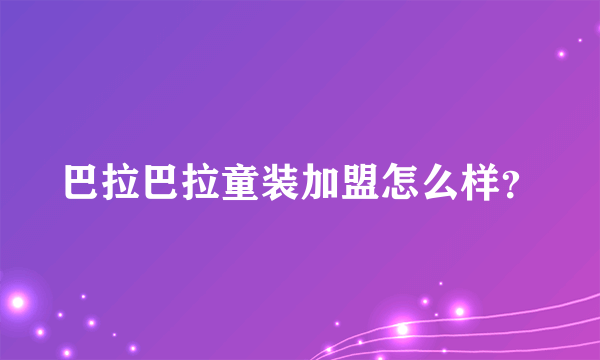 巴拉巴拉童装加盟怎么样?